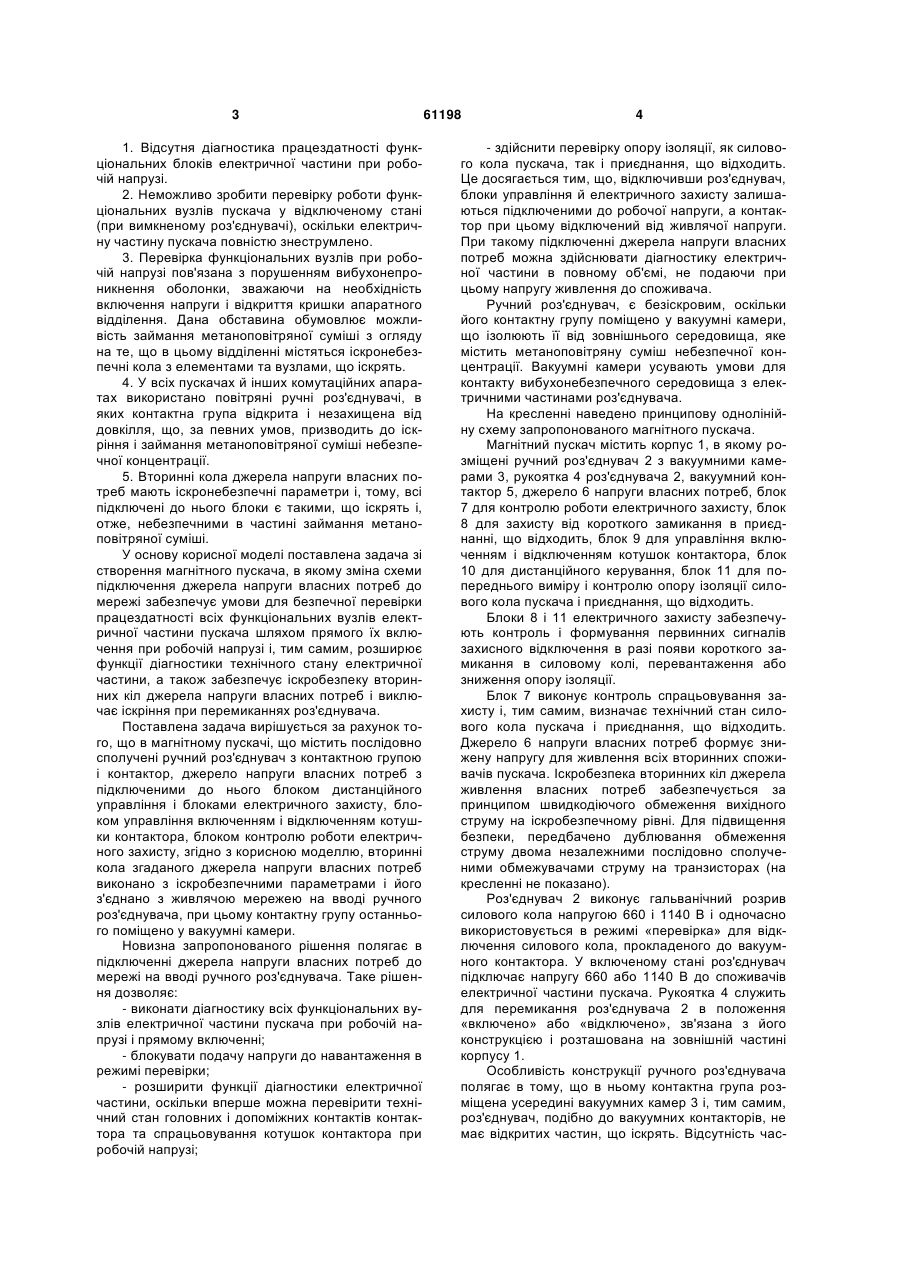 3 61198 4

1. Відсутня діагностика працездатності функціональних блоків електричної частини при робочій напрузі.

2. Неможливо зробити перевірку роботи функціональних вузлів пускача у відключеному стані (при вимкненому роз'єднувачі), оскільки електричну частину пускача повністю знеструмлено.

3. Перевірка функціональних вузлів при робочій напрузі пов'язана з порушенням вибухонепроникнення оболонки, зважаючи на необхідність включення напруги і відкриття кришки апаратного відділення. Дана обставина обумовлює можливість займання метаноповітряної суміші з огляду на те, що в цьому відділенні містяться іскронебезпечні кола з елементами та вузлами, що іскрять.

4. У всіх пускачах й інших комутаційних апаратах використано повітряні ручні роз'єднувачі, в яких контактна група відкрита і незахищена від довкілля, що, за певних умов, призводить до іскріння і займання метаноповітряної суміші небезпечної концентрації.

5. Вторинні кола джерела напруги власних потреб мають іскронебезпечні параметри і, тому, всі підключені до нього блоки є такими, що іскрять і, отже, небезпечними в частині займання метаноповітряної суміші.

У основу корисної моделі поставлена задача зі створення магнітного пускача, в якому зміна схеми підключення джерела напруги власних потреб до мережі забезпечує умови для безпечної перевірки працездатності всіх функціональних вузлів електричної частини пускача шляхом прямого їх включення при робочій напрузі і, тим самим, розширює функції діагностики технічного стану електричної частини, а також забезпечує іскробезпеку вторинних кіл джерела напруги власних потреб і виключає іскріння при перемиканнях роз'єднувача.

Поставлена задача вирішується за рахунок того, що в магнітному пускачі, що містить послідовно сполучені ручний роз'єднувач з контактною групою і контактор, джерело напруги власних потреб з підключеними до нього блоком дистанційного управління і блоками електричного захисту, блоком управління включенням і відключенням котушки контактора, блоком контролю роботи електричного захисту, згідно з корисною моделлю, вторинні кола згаданого джерела напруги власних потреб виконано з іскробезпечними параметрами і його з'єднано з живлячою мережею на вводі ручного роз'єднувача, при цьому контактну групу останнього поміщено у вакуумні камери.

Новизна запропонованого рішення полягає в підключенні джерела напруги власних потреб до мережі на вводі ручного роз'єднувача. Таке рішення дозволяє:

- виконати діагностику всіх функціональних вузлів електричної частини пускача при робочій напрузі і прямому включенні;

- блокувати подачу напруги до навантаження в режимі перевірки;

- розширити функції діагностики електричної частини, оскільки вперше можна перевірити технічний стан головних і допоміжних контактів контактора та спрацьовування котушок контактора при робочій напрузі;

- здійснити перевірку опору ізоляції, як силового кола пускача, так і приєднання, що відходить. Це досягається тим, що, відключивши роз'єднувач, блоки управління й електричного захисту залишаються підключеними до робочої напруги, а контактор при цьому відключений від живлячої напруги. При такому підключенні джерела напруги власних потреб можна здійснювати діагностику електричної частини в повному об'ємі, не подаючи при цьому напругу живлення до споживача.

Ручний роз'єднувач, є безіскровим, оскільки його контактну групу поміщено у вакуумні камери, що ізолюють її від зовнішнього середовища, яке містить метаноповітряну суміш небезпечної концентрації. Вакуумні камери усувають умови для контакту вибухонебезпечного середовища з електричними частинами роз'єднувача.

На кресленні наведено принципову однолінійну схему запропонованого магнітного пускача.

Магнітний пускач містить корпус 1, в якому розміщені ручний роз'єднувач 2 з вакуумними камерами 3, рукоятка 4 роз'єднувача 2, вакуумний контактор 5, джерело 6 напруги власних потреб, блок 7 для контролю роботи електричного захисту, блок 8 для захисту від короткого замикання в приєднанні, що відходить, блок 9 для управління включенням і відключенням котушок контактора, блок 10 для дистанційного керування, блок 11 для попереднього виміру і контролю опору ізоляції силового кола пускача і приєднання, що відходить.

Блоки 8 і 11 електричного захисту забезпечують контроль і формування первинних сигналів захисного відключення в разі появи короткого замикання в силовому колі, перевантаження або зниження опору ізоляції.

Блок 7 виконує контроль спрацьовування захисту і, тим самим, визначає технічний стан силового кола пускача і приєднання, що відходить. Джерело 6 напруги власних потреб формує знижену напругу для живлення всіх вторинних споживачів пускача. Іскробезпека вторинних кіл джерела живлення власних потреб забезпечується за принципом швидкодіючого обмеження вихідного струму на іскробезпечному рівні. Для підвищення безпеки, передбачено дублювання обмеження струму двома незалежними послідовно сполученими обмежувачами струму на транзисторах (на кресленні не показано).

Роз'єднувач 2 виконує гальванічний розрив силового кола напругою 660 і 1140 В і одночасно використовується в режимі «перевірка» для відключення силового кола, прокладеного до вакуумного контактора. У включеному стані роз'єднувач підключає напругу 660 або 1140 В до споживачів електричної частини пускача. Рукоятка 4 служить для перемикання роз'єднувача 2 в положення «включено» або «відключено», зв'язана з його конструкцією і розташована на зовнішній частині корпусу 1.

Особливість конструкції ручного роз'єднувача полягає в тому, що в ньому контактна група розміщена усередині вакуумних камер 3 і, тим самим, роз'єднувач, подібно до вакуумних контакторів, не має відкритих частин, що іскрять. Відсутність час-